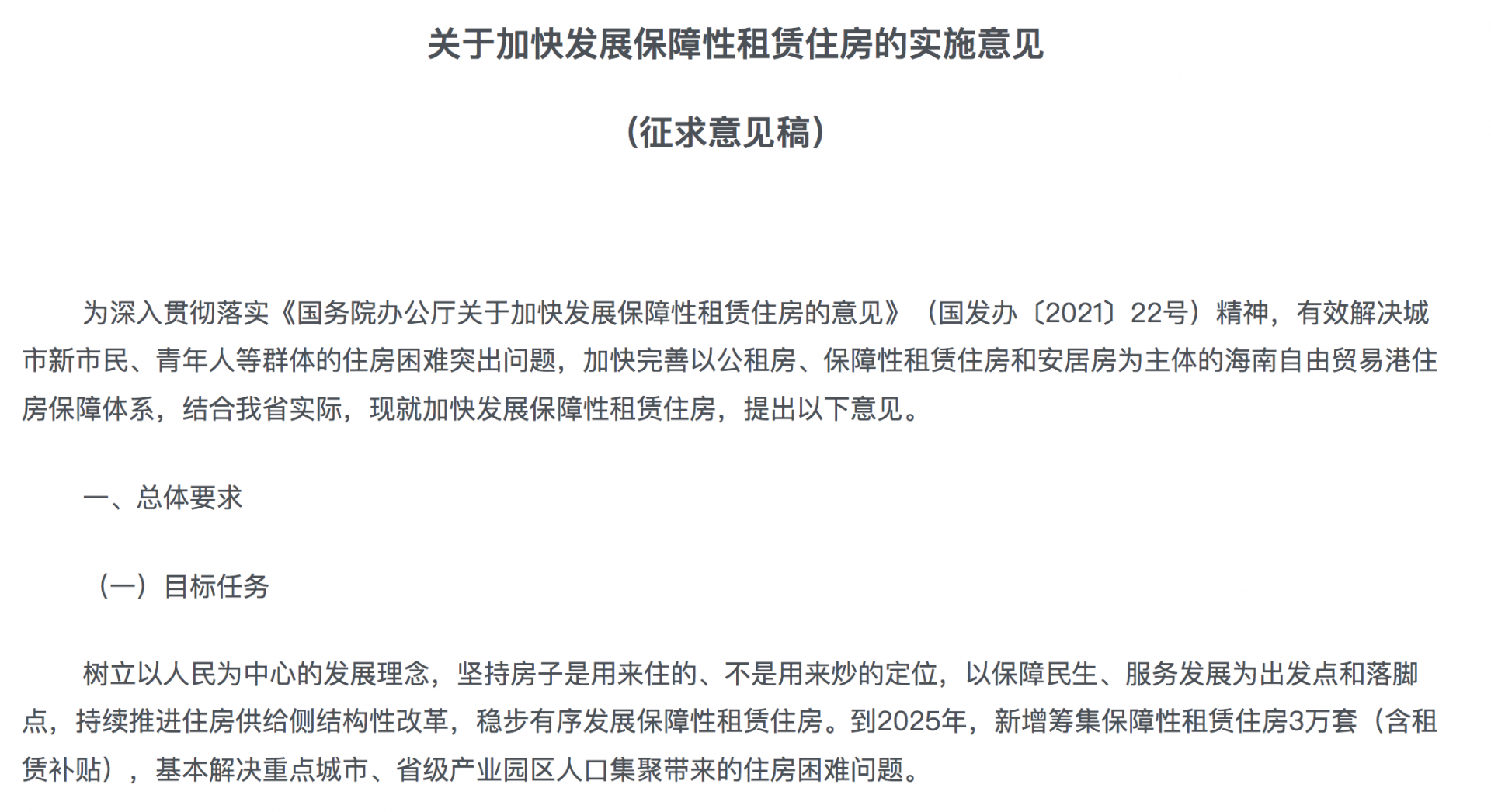 关于加快发展保障性租赁住房的实施意见

（征求意见稿）

为深入贯彻落实《国务院办公厅关于加快发展保障性租赁住房的意见》（国发办〔2021〕22号）精神，有效解决城市新市民、青年人等群体的住房困难突出问题，加快完善以公租房、保障性租赁住房和安居房为主体的海南自由贸易港住房保障体系，结合我省实际，现就加快发展保障性租赁住房，提出以下意见。

一、总体要求

（一）目标任务

树立以人民为中心的发展理念，坚持房子是用来住的、不是用来炒的定位，以保障民生、服务发展为出发点和落脚点，持续推进住房供给侧结构性改革，稳步有序发展保障性租赁住房。到2025年，新增筹集保障性租赁住房3万套（含租赁补贴），基本解决重点城市、省级产业园区人口集聚带来的住房困难问题。